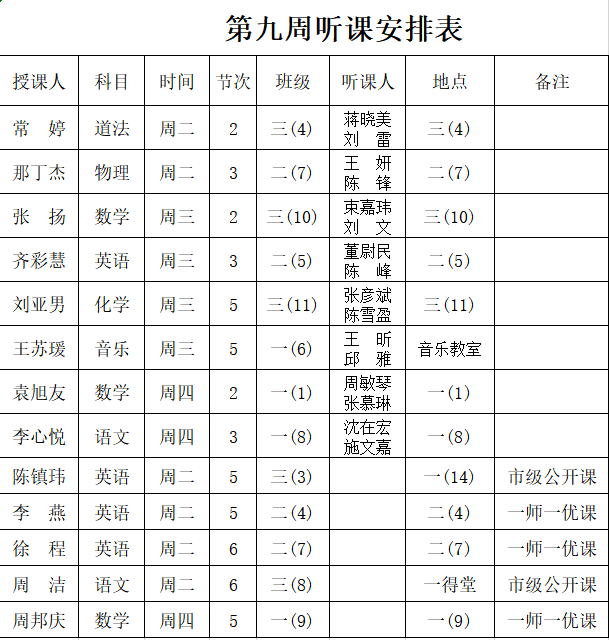 第九周听课安排表

| 授课人 | 科目 | 时间 | 节次 | 班级 | 听课人 | 地点 | 备注 |
|---|---|---|---|---|---|---|---|
| 常 婷 | 道法 | 周二 | 2 | 三(4) | 蒋晓美 刘 雷 | 三(4) | |
| 那丁杰 | 物理 | 周二 | 3 | 二(7) | 王 妍 陈 锋 | 二(7) | |
| 张 扬 | 数学 | 周三 | 2 | 三(10) | 束嘉玮 刘 文 | 三(10) | |
| 齐彩慧 | 英语 | 周三 | 3 | 二(5) | 董尉民 陈 峰 | 二(5) | |
| 刘亚男 | 化学 | 周三 | 5 | 三(11) | 张彦斌 陈雪盈 | 三(11) | |
| 王苏瑗 | 音乐 | 周三 | 5 | 一(6) | 王 昕 邱 雅 | 音乐教室 | |
| 袁旭友 | 数学 | 周四 | 2 | 一(1) | 周敏琴 张慕琳 | 一(1) | |
| 李心悦 | 语文 | 周四 | 3 | 一(8) | 沈在宏 施文嘉 | 一(8) | |
| 陈镇玮 | 英语 | 周二 | 5 | 三(3) | | 一(14) | 市级公开课 |
| 李 燕 | 英语 | 周二 | 5 | 二(4) | | 二(4) | 一师一优课 |
| 徐 程 | 英语 | 周二 | 6 | 二(7) | | 二(7) | 一师一优课 |
| 周 洁 | 语文 | 周二 | 6 | 三(8) | | 一得堂 | 市级公开课 |
| 周邦庆 | 数学 | 周四 | 5 | 一(9) | | 一(9) | 一师一优课 |